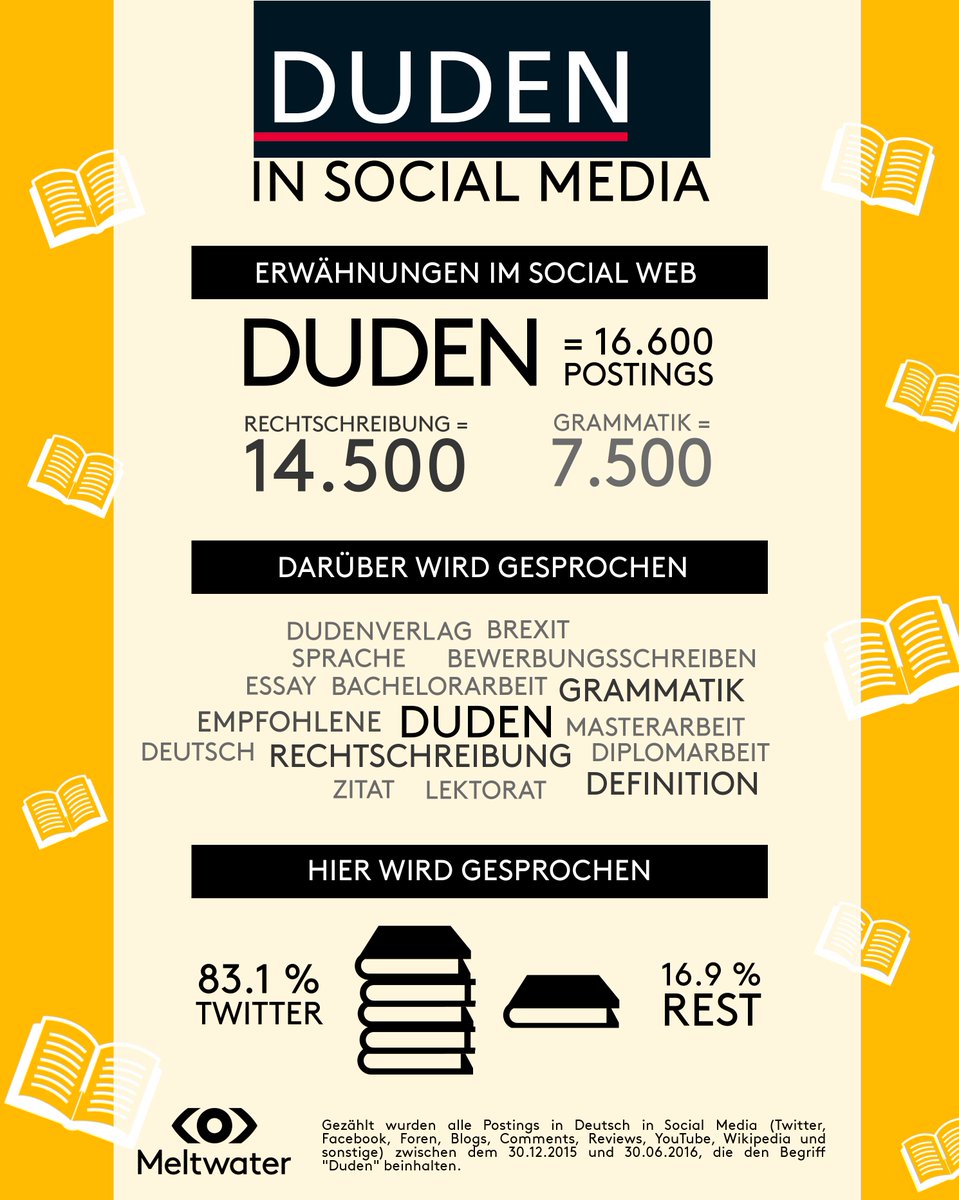 DUDEN

IN SOCIAL MEDIA

ERWÄHNUNGEN IM SOCIAL WEB

DUDEN = 16.600 POSTINGS

RECHTSCHREIBUNG = 14.500

GRAMMATIK = 7.500

DARÜBER WIRD GESPROCHEN

DUDENVERLAG BREXIT
SPRACHE BEWERBUNGSSCHREIBEN
ESSAY BACHELORARBEIT GRAMMATIK
EMPFOHLENE DUDEN MASTERARBEIT
DEUTSCH RECHTSCHREIBUNG DIPLOMARBEIT
ZITAT LEKTORAT DEFINITION

HIER WIRD GESPROCHEN

83.1 % TWITTER

16.9 % REST

Meltwater

Gezählt wurden alle Postings in Deutsch in Social Media (Twitter, Facebook, Foren, Blogs, Comments, Reviews, YouTube, Wikipedia und sonstige) zwischen dem 30.12.2015 und 30.06.2016, die den Begriff "Duden" beinhalten.